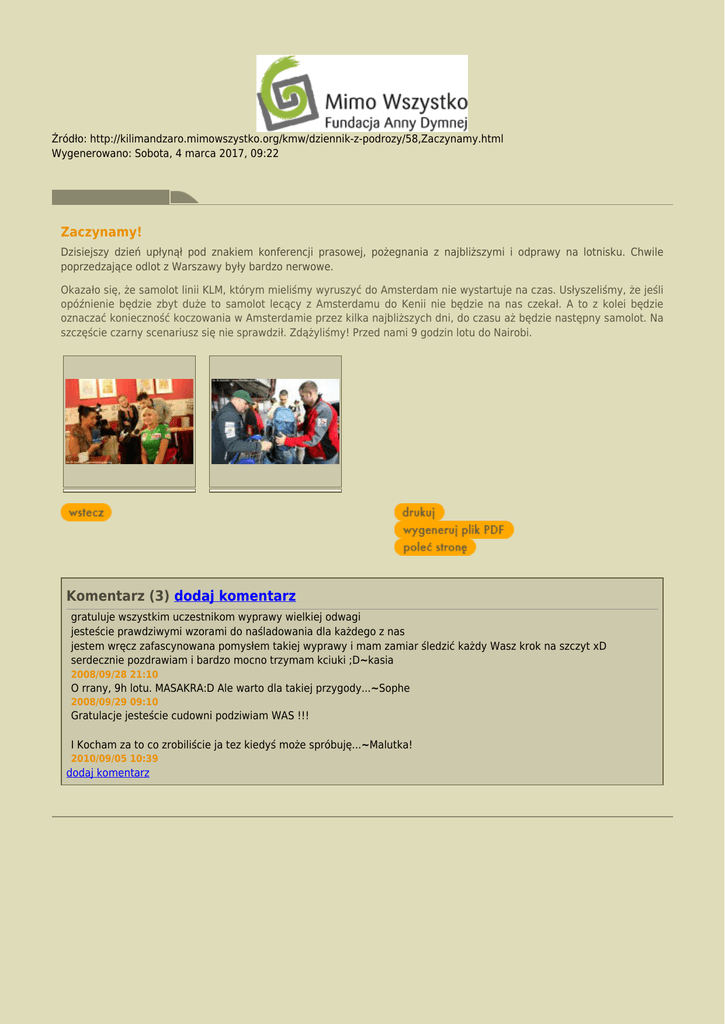 Mimo Wszystko
Fundacja Anny Dymnej

Źródło: http://kilimandzaro.mimowszystko.org/kmw/dziennik-z-podrozy/58,Zaczynamy.html
Wygenerowano: Sobota, 4 marca 2017, 09:22

Zaczynamy!

Dzisiejszy dzień upłynął pod znakiem konferencji prasowej, pożegnania z najbliższymi i odprawy na lotnisku. Chwile poprzedzające odlot z Warszawy były bardzo nerwowe.

Okazało się, że samolot linii KLM, którym mieliśmy wyruszyć do Amsterdam nie wystartuje na czas. Usłyszeliśmy, że jeśli opóźnienie będzie zbyt duże to samolot lecący z Amsterdamu do Kenii nie będzie na nas czekał. A to z kolei będzie oznaczać konieczność koczowania w Amsterdamie przez kilka najbliższych dni, do czasu aż będzie następny samolot. Na szczęście czarny scenariusz się nie sprawdził. Zdążyliśmy! Przed nami 9 godzin lotu do Nairobi.

wstecz

drukuj
wygeneruj plik PDF
poleć stronę

Komentarz (3) dodaj komentarz

gratuluje wszystkim uczestnikom wyprawy wielkiej odwagi
jesteście prawdziwymi wzorami do naśladowania dla każdego z nas
jestem wręcz zafascynowana pomysłem takiej wyprawy i mam zamiar śledzić każdy Wasz krok na szczyt xD
serdecznie pozdrawiam i bardzo mocno trzymam kciuki ;D~kasia
2008/09/28 21:10
O rrany, 9h lotu. MASAKRA:D Ale warto dla takiej przygody...~Sophe
2008/09/29 09:10
Gratulacje jesteście cudowni podziwiam WAS !!!

I Kocham za to co zrobiliście ja tez kiedyś może spróbuję...~Malutka!
2010/09/05 10:39
dodaj komentarz